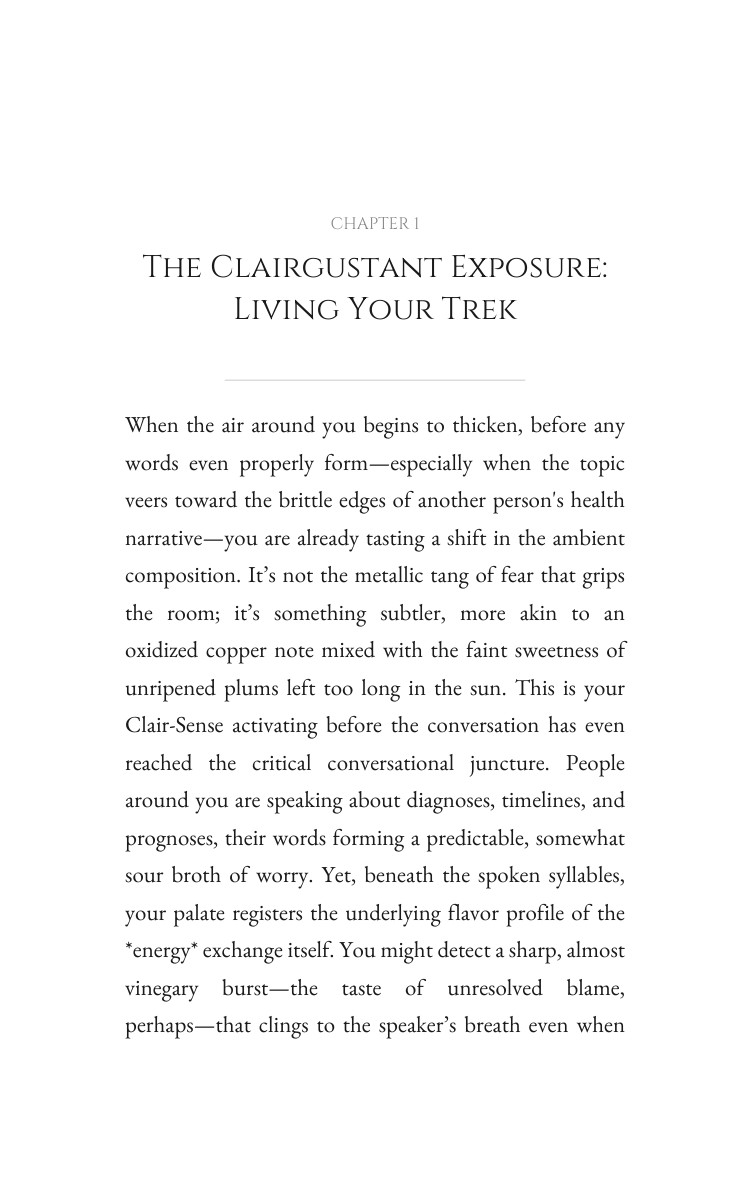 CHAPTER 1

THE CLAIRGUSTANT EXPOSURE: LIVING YOUR TREK

When the air around you begins to thicken, before any words even properly form—especially when the topic veers toward the brittle edges of another person's health narrative—you are already tasting a shift in the ambient composition. It's not the metallic tang of fear that grips the room; it's something subtler, more akin to an oxidized copper note mixed with the faint sweetness of unripened plums left too long in the sun. This is your Clair-Sense activating before the conversation has even reached the critical conversational juncture. People around you are speaking about diagnoses, timelines, and prognoses, their words forming a predictable, somewhat sour broth of worry. Yet, beneath the spoken syllables, your palate registers the underlying flavor profile of the *energy* exchange itself. You might detect a sharp, almost vinegary burst—the taste of unresolved blame, perhaps—that clings to the speaker's breath even when